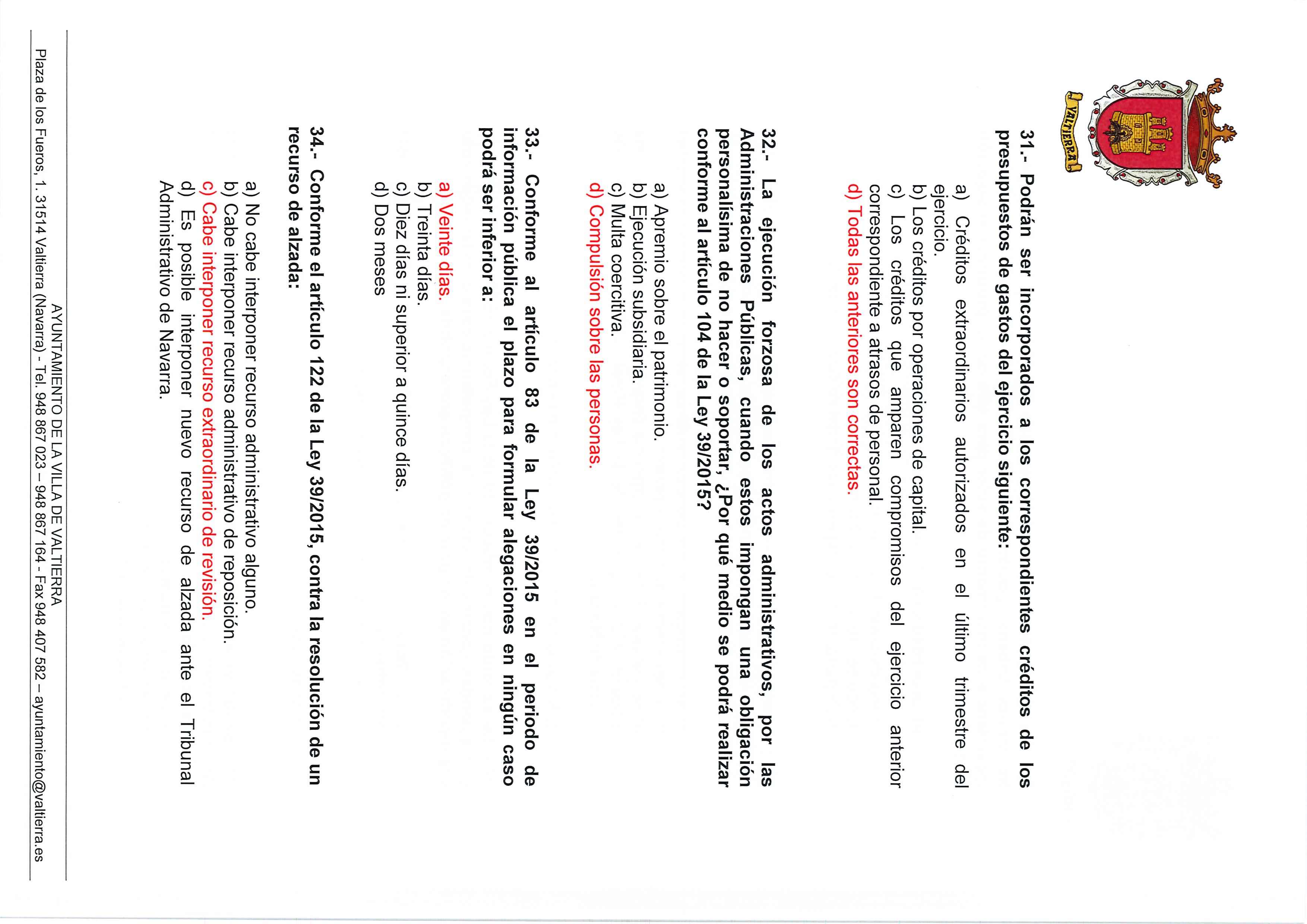 VALTIERRA

31.- Podrán ser incorporados a los correspondientes créditos de los presupuestos de gastos del ejercicio siguiente:

a) Créditos extraordinarios autorizados en el último trimestre del ejercicio.
b) Los créditos por operaciones de capital.
c) Los créditos que amparen compromisos del ejercicio anterior correspondiente a atrasos de personal.
d) Todas las anteriores son correctas.

32.- La ejecución forzosa de los actos administrativos, por las Administraciones Públicas, cuando estos impongan una obligación personalísima de no hacer o soportar, ¿Por qué medio se podrá realizar conforme al artículo 104 de la Ley 39/2015?

a) Apremio sobre el patrimonio.
b) Ejecución subsidiaria.
c) Multa coercitiva.
d) Compulsión sobre las personas.

33.- Conforme al artículo 83 de la Ley 39/2015 en el periodo de información pública el plazo para formular alegaciones en ningún caso podrá ser inferior a:

a) Veinte días.
b) Treinta días.
c) Diez días ni superior a quince días.
d) Dos meses

34.- Conforme el artículo 122 de la Ley 39/2015, contra la resolución de un recurso de alzada:

a) No cabe interponer recurso administrativo alguno.
b) Cabe interponer recurso administrativo de reposición.
c) Cabe interponer recurso extraordinario de revisión.
d) Es posible interponer nuevo recurso de alzada ante el Tribunal Administrativo de Navarra.

AYUNTAMIENTO DE LA VILLA DE VALTIERRA
Plaza de los Fueros, 1. 31514 Valtierra (Navarra) - Tel. 948 867 023 – 948 867 164 - Fax 948 407 582 – ayuntamiento@valtierra.es